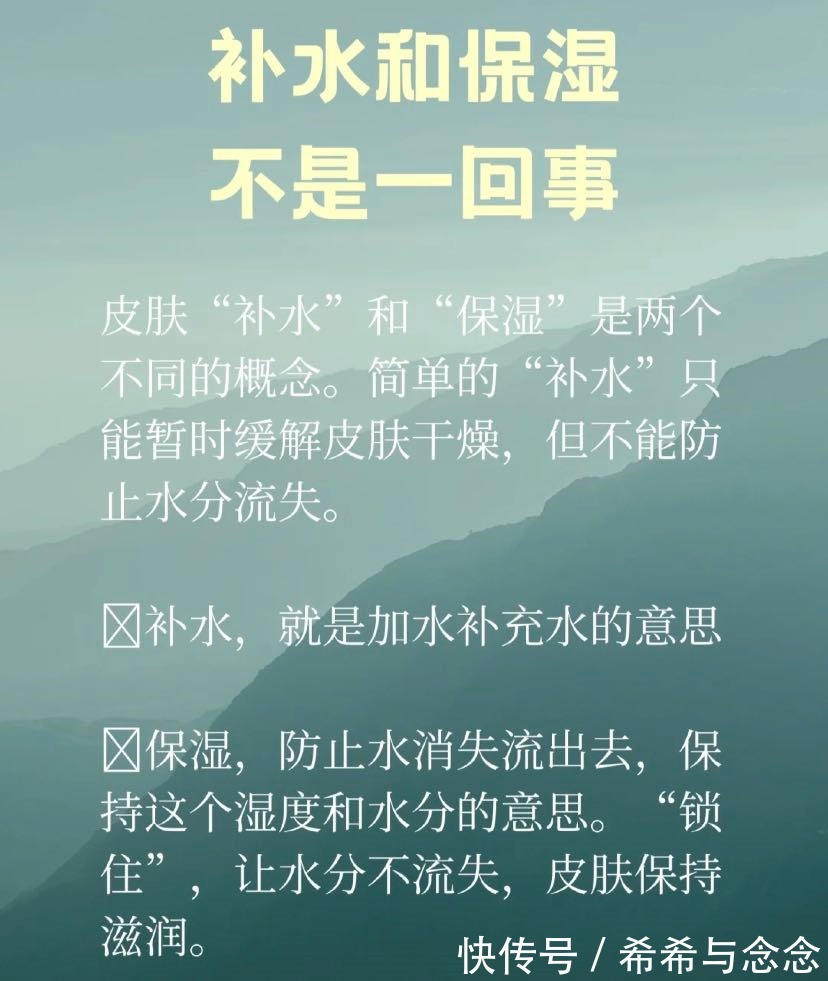 补水和保湿
不是一回事

皮肤“补水”和“保湿”是两个不同的概念。简单的“补水”只能暂时缓解皮肤干燥，但不能防止水分流失。

☒补水，就是加水补充水的意思

☒保湿，防止水消失流出去，保持这个湿度和水分的意思。“锁住”，让水分不流失，皮肤保持滋润。

快传号 / 希希与念念